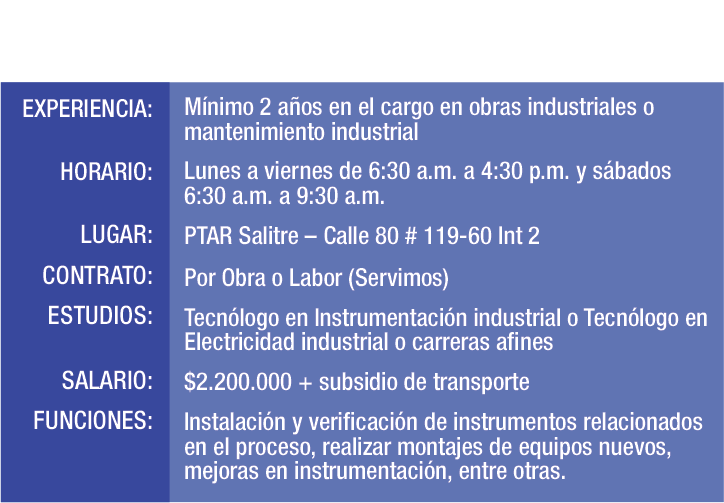 EXPERIENCIA: Mínimo 2 años en el cargo en obras industriales o mantenimiento industrial

HORARIO: Lunes a viernes de 6:30 a.m. a 4:30 p.m. y sábados 6:30 a.m. a 9:30 a.m.

LUGAR: PTAR Salitre – Calle 80 # 119-60 Int 2

CONTRATO: Por Obra o Labor (Servimos)

ESTUDIOS: Tecnólogo en Instrumentación industrial o Tecnólogo en Electricidad industrial o carreras afines

SALARIO: $2.200.000 + subsidio de transporte

FUNCIONES: Instalación y verificación de instrumentos relacionados en el proceso, realizar montajes de equipos nuevos, mejoras en instrumentación, entre otras.